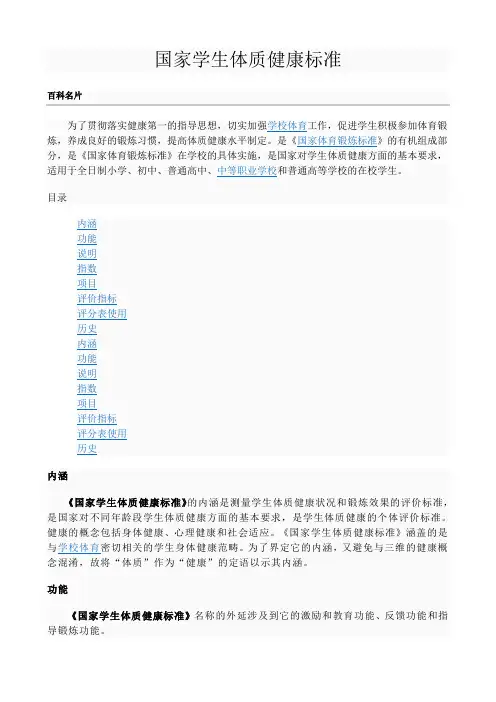 国家学生体质健康标准

百科名片

为了贯彻落实健康第一的指导思想，切实加强学校体育工作，促进学生积极参加体育锻炼，养成良好的锻炼习惯，提高体质健康水平制定。是《国家体育锻炼标准》的有机组成部分，是《国家体育锻炼标准》在学校的具体实施，是国家对学生体质健康方面的基本要求，适用于全日制小学、初中、普通高中、中等职业学校和普通高等学校的在校学生。

目录

内涵
功能
说明
指数
项目
评价指标
评分表使用
历史
内涵
功能
说明
指数
项目
评价指标
评分表使用
历史

内涵

《国家学生体质健康标准》的内涵是测量学生体质健康状况和锻炼效果的评价标准，是国家对不同年龄段学生体质健康方面的基本要求，是学生体质健康的个体评价标准。健康的概念包括身体健康、心理健康和社会适应。《国家学生体质健康标准》涵盖的是与学校体育密切相关的学生身体健康范畴。为了界定它的内涵，又避免与三维的健康概念混淆，故将“体质”作为“健康”的定语以示其内涵。

功能

《国家学生体质健康标准》名称的外延涉及到它的激励和教育功能、反馈功能和指导锻炼功能。